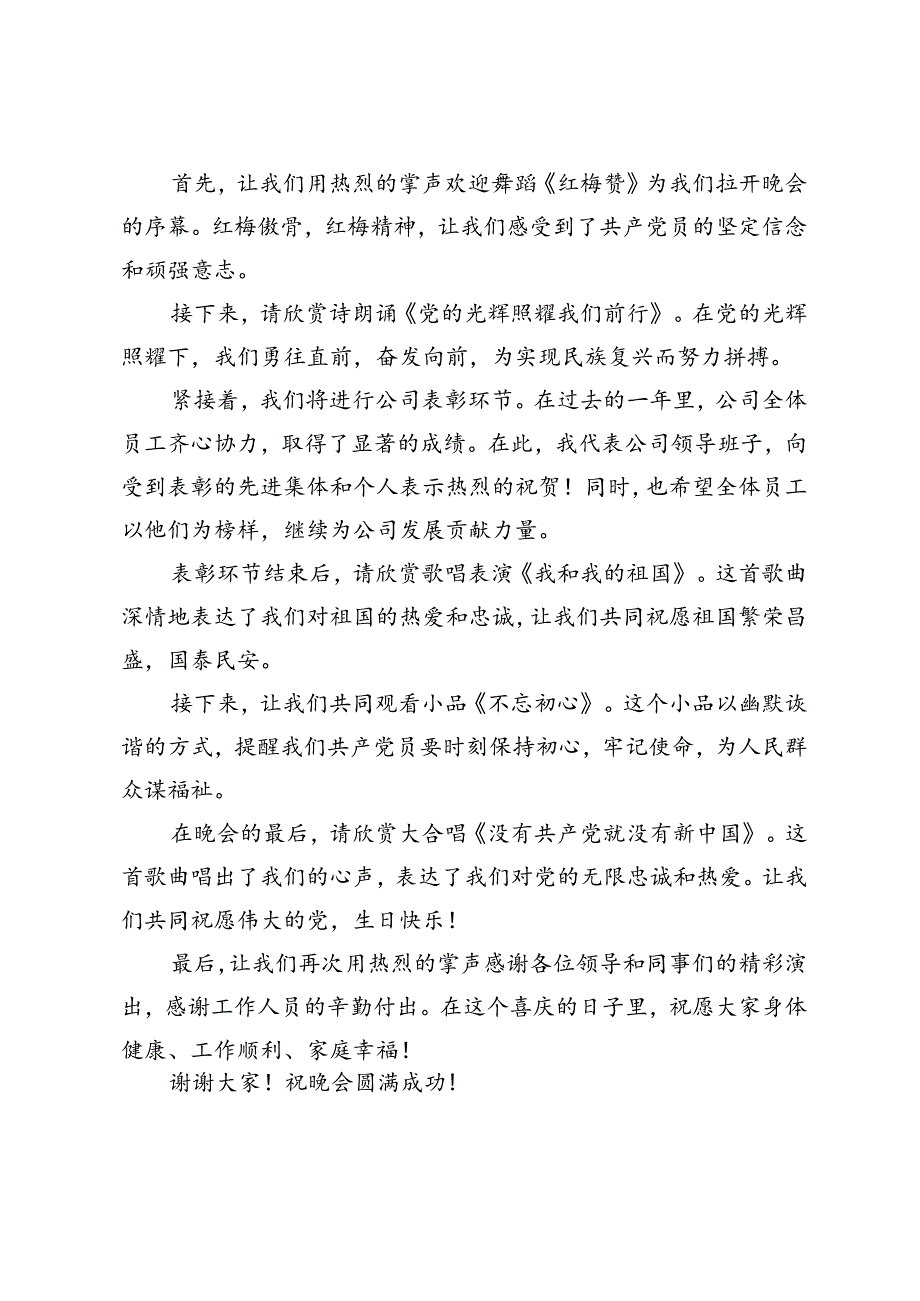 首先，让我们用热烈的掌声欢迎舞蹈《红梅赞》为我们拉开晚会的序幕。红梅傲骨，红梅精神，让我们感受到了共产党员的坚定信念和顽强意志。

接下来，请欣赏诗朗诵《党的光辉照耀我们前行》。在党的光辉照耀下，我们勇往直前，奋发向前，为实现民族复兴而努力拼搏。

紧接着，我们将进行公司表彰环节。在过去的一年里，公司全体员工齐心协力，取得了显著的成绩。在此，我代表公司领导班子，向受到表彰的先进集体和个人表示热烈的祝贺！同时，也希望全体员工以他们为榜样，继续为公司发展贡献力量。

表彰环节结束后，请欣赏歌唱表演《我和我的祖国》。这首歌曲深情地表达了我们对祖国的热爱和忠诚，让我们共同祝愿祖国繁荣昌盛，国泰民安。

接下来，让我们共同观看小品《不忘初心》。这个小品以幽默诙谐的方式，提醒我们共产党员要时刻保持初心，牢记使命，为人民群众谋福祉。

在晚会的最后，请欣赏大合唱《没有共产党就没有新中国》。这首歌曲唱出了我们的心声，表达了我们对党的无限忠诚和热爱。让我们共同祝愿伟大的党，生日快乐！

最后，让我们再次用热烈的掌声感谢各位领导和同事们的精彩演出，感谢工作人员的辛勤付出。在这个喜庆的日子里，祝愿大家身体健康、工作顺利、家庭幸福！

谢谢大家！祝晚会圆满成功！